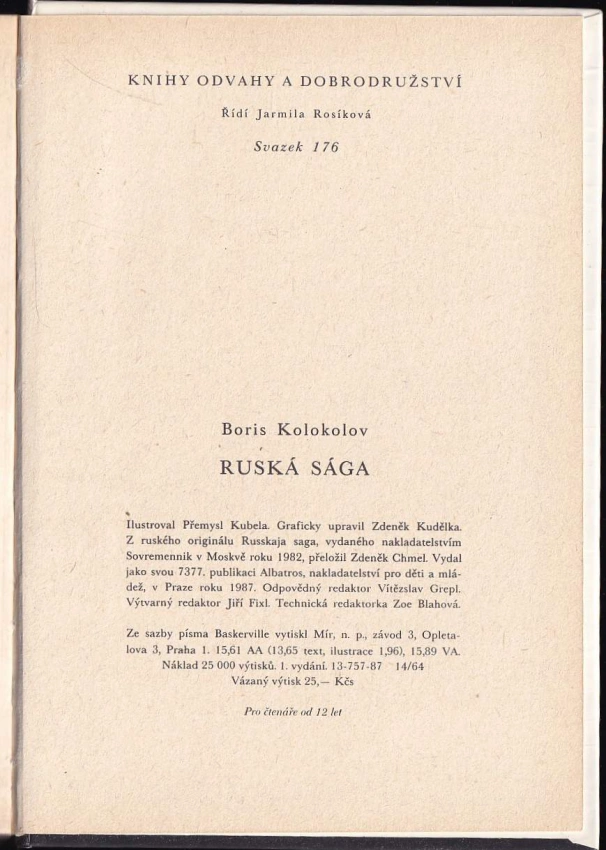 KNIHY ODVAHY A DOBRODRUŽSTVÍ

Řídí Jarmila Rosíková

Svazek 176

Boris Kolokolov

RUSKÁ SÁGA

Ilustroval Přemysl Kubela. Graficky upravil Zdeněk Kudělka. Z ruského originálu Russkaja saga, vydaného nakladatelstvím Sovremennik v Moskvě roku 1982, přeložil Zdeněk Chmel. Vydal jako svou 7377. publikaci Albatros, nakladatelství pro děti a mládež, v Praze roku 1987. Odpovědný redaktor Vítězslav Grepl. Výtvarný redaktor Jiří Fixl. Technická redaktorka Zoe Blahová.

Ze sazby písma Baskerville vytiskl Mír, n. p., závod 3, Opletalova 3, Praha 1. 15,61 AA (13,65 text, ilustrace 1,96), 15,89 VA. Náklad 25 000 výtisků. 1. vydání. 13-757-87 14/64
Vázaný výtisk 25,— Kčs

Pro čtenáře od 12 let